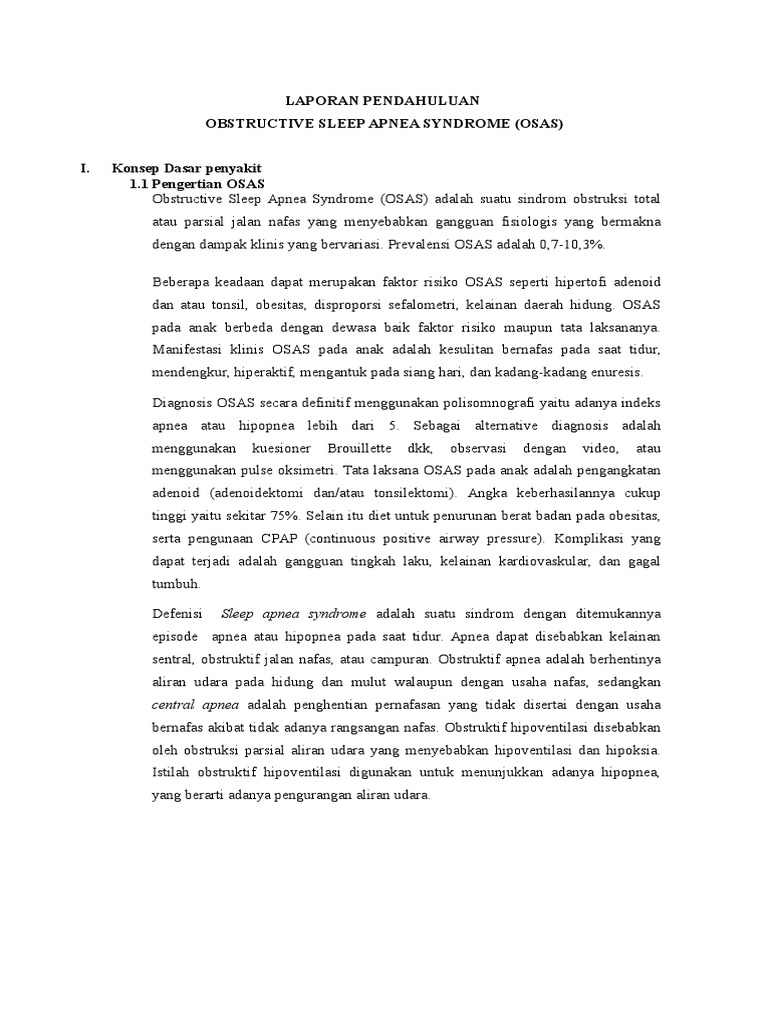 LAPORAN PENDAHULUAN

OBSTRUCTIVE SLEEP APNEA SYNDROME (OSAS)

I. Konsep Dasar penyakit

1.1 Pengertian OSAS

Obstructive Sleep Apnea Syndrome (OSAS) adalah suatu sindrom obstruksi total atau parsial jalan nafas yang menyebabkan gangguan fisiologis yang bermakna dengan dampak klinis yang bervariasi. Prevalensi OSAS adalah 0,7-10,3%.

Beberapa keadaan dapat merupakan faktor risiko OSAS seperti hipertofi adenoid dan atau tonsil, obesitas, disproporsi sefalometri, kelainan daerah hidung. OSAS pada anak berbeda dengan dewasa baik faktor risiko maupun tata laksananya. Manifestasi klinis OSAS pada anak adalah kesulitan bernafas pada saat tidur, mendengkur, hiperaktif, mengantuk pada siang hari, dan kadang-kadang enuresis.

Diagnosis OSAS secara definitif menggunakan polisomnografi yaitu adanya indeks apnea atau hipopnea lebih dari 5. Sebagai alternative diagnosis adalah menggunakan kuesioner Brouillette dkk, observasi dengan video, atau menggunakan pulse oksimetri. Tata laksana OSAS pada anak adalah pengangkatan adenoid (adenoidektomi dan/atau tonsilektomi). Angka keberhasilannya cukup tinggi yaitu sekitar 75%. Selain itu diet untuk penurunan berat badan pada obesitas, serta pengunaan CPAP (continuous positive airway pressure). Komplikasi yang dapat terjadi adalah gangguan tingkah laku, kelainan kardiovaskular, dan gagal tumbuh.

Defenisi Sleep apnea syndrome adalah suatu sindrom dengan ditemukannya episode apnea atau hipopnea pada saat tidur. Apnea dapat disebabkan kelainan sentral, obstruktif jalan nafas, atau campuran. Obstruktif apnea adalah berhentinya aliran udara pada hidung dan mulut walaupun dengan usaha nafas, sedangkan central apnea adalah penghentian pernafasan yang tidak disertai dengan usaha bernafas akibat tidak adanya rangsangan nafas. Obstruktif hipoventilasi disebabkan oleh obstruksi parsial aliran udara yang menyebabkan hipoventilasi dan hipoksia. Istilah obstruktif hipoventilasi digunakan untuk menunjukkan adanya hipopnea, yang berarti adanya pengurangan aliran udara.